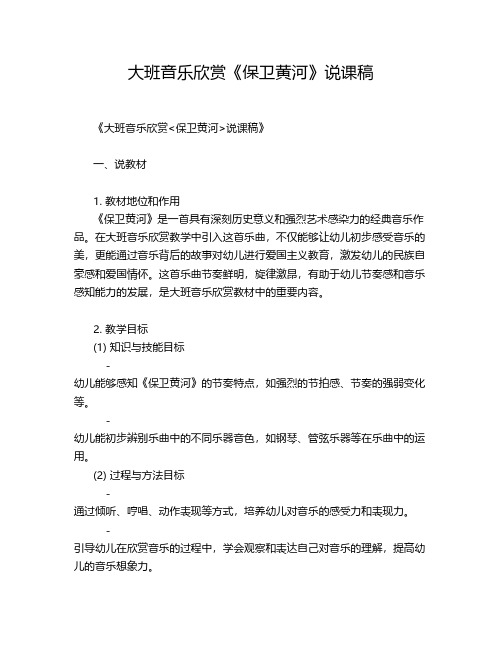 大班音乐欣赏《保卫黄河》说课稿

《大班音乐欣赏<保卫黄河>说课稿》

一、说教材

1. 教材地位和作用
《保卫黄河》是一首具有深刻历史意义和强烈艺术感染力的经典音乐作品。在大班音乐欣赏教学中引入这首乐曲，不仅能够让幼儿初步感受音乐的美，更能通过音乐背后的故事对幼儿进行爱国主义教育，激发幼儿的民族自豪感和爱国情怀。这首乐曲节奏鲜明，旋律激昂，有助于幼儿节奏感和音乐感知能力的发展，是大班音乐欣赏教材中的重要内容。

2. 教学目标
(1) 知识与技能目标
-
幼儿能够感知《保卫黄河》的节奏特点，如强烈的节拍感、节奏的强弱变化等。
-
幼儿能初步辨别乐曲中的不同乐器音色，如钢琴、管弦乐器等在乐曲中的运用。
(2) 过程与方法目标
-
通过倾听、哼唱、动作表现等方式，培养幼儿对音乐的感受力和表现力。
-
引导幼儿在欣赏音乐的过程中，学会观察和表达自己对音乐的理解，提高幼儿的音乐想象力。